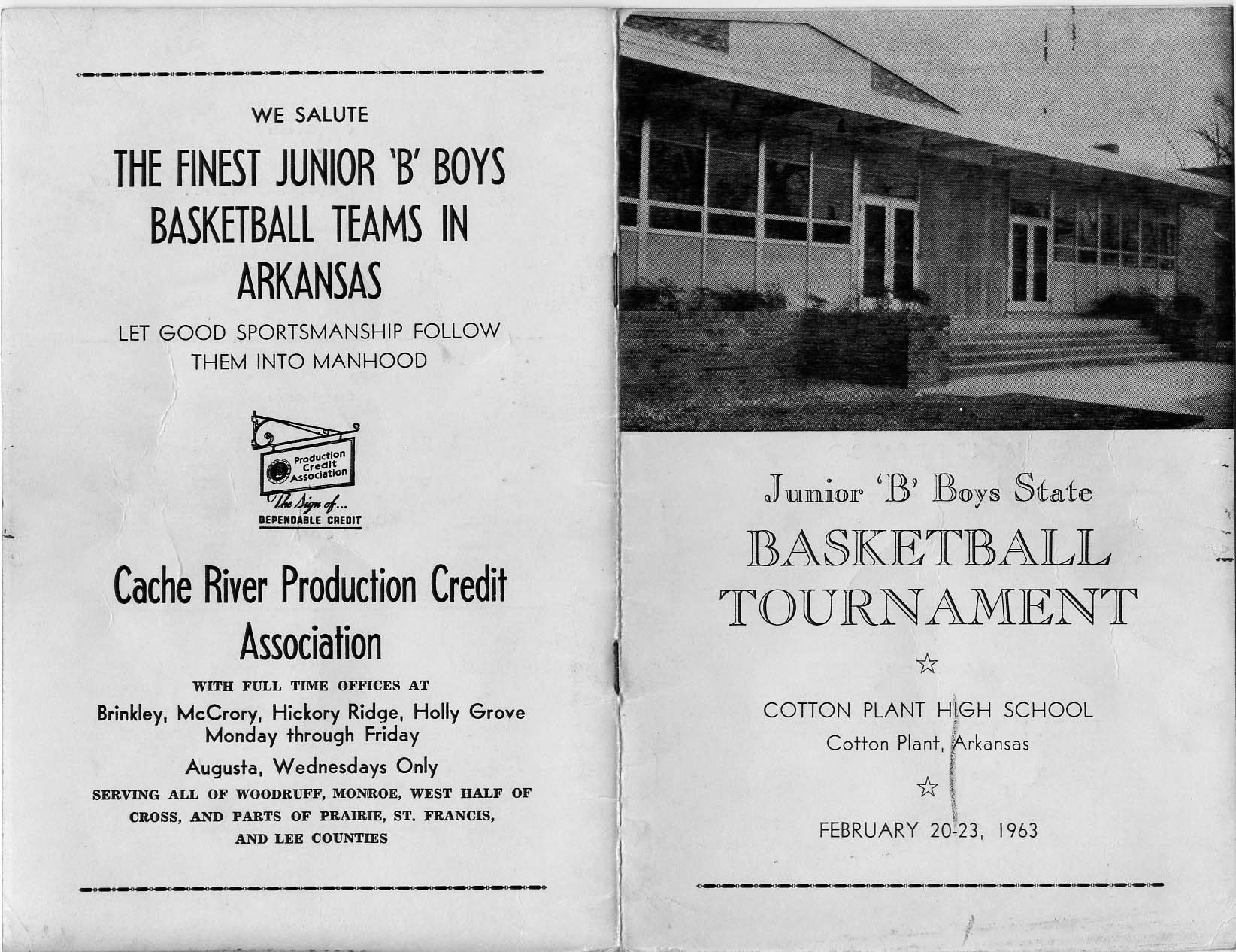 WE SALUTE

THE FINEST JUNIOR 'B' BOYS BASKETBALL TEAMS IN ARKANSAS

LET GOOD SPORTSMANSHIP FOLLOW THEM INTO MANHOOD

Production Credit Association

The Sign of... DEPENDABLE CREDIT

Cache River Production Credit Association

WITH FULL TIME OFFICES AT

Brinkley, McCrory, Hickory Ridge, Holly Grove Monday through Friday

Augusta, Wednesdays Only

SERVING ALL OF WOODRUFF, MONROE, WEST HALF OF CROSS, AND PARTS OF PRAIRIE, ST. FRANCIS, AND LEE COUNTIES

Junior 'B' Boys State

BASKETBALL TOURNAMENT

☆

COTTON PLANT HIGH SCHOOL

Cotton Plant, Arkansas

☆

FEBRUARY 20-23, 1963